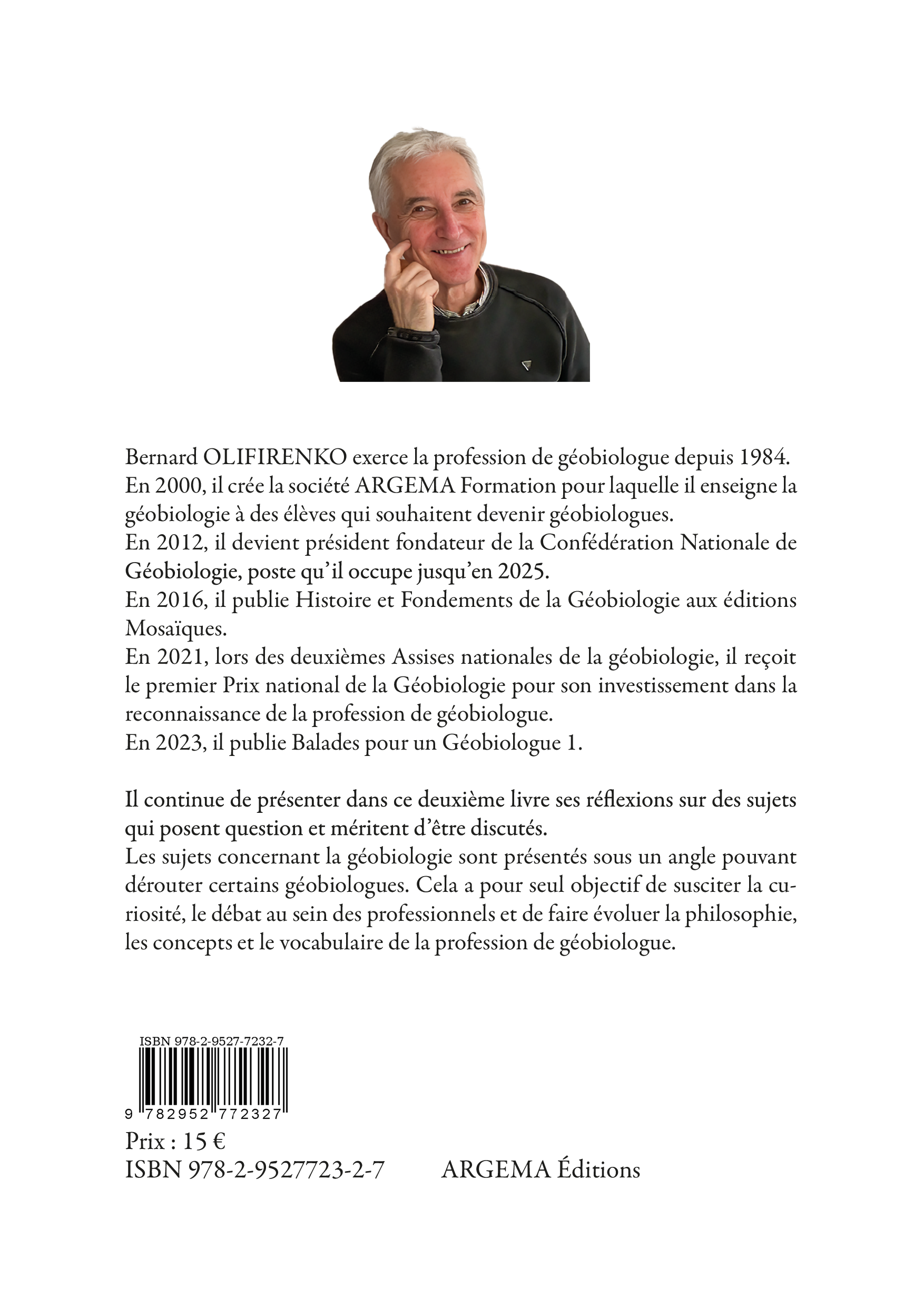 Bernard OLIFIRENKO exerce la profession de géobiologue depuis 1984.
En 2000, il crée la société ARGEMA Formation pour laquelle il enseigne la géobiologie à des élèves qui souhaitent devenir géobiologues.
En 2012, il devient président fondateur de la Confédération Nationale de Géobiologie, poste qu'il occupe jusqu'en 2025.
En 2016, il publie Histoire et Fondements de la Géobiologie aux éditions Mosaïques.
En 2021, lors des deuxièmes Assises nationales de la géobiologie, il reçoit le premier Prix national de la Géobiologie pour son investissement dans la reconnaissance de la profession de géobiologue.
En 2023, il publie Balades pour un Géobiologue 1.

Il continue de présenter dans ce deuxième livre ses réflexions sur des sujets qui posent question et méritent d'être discutés.
Les sujets concernant la géobiologie sont présentés sous un angle pouvant dérouter certains géobiologues. Cela a pour seul objectif de susciter la curiosité, le débat au sein des professionnels et de faire évoluer la philosophie, les concepts et le vocabulaire de la profession de géobiologue.

ISBN 978-2-9527-7232-7
9 782952 772327
Prix : 15 €
ISBN 978-2-9527723-2-7
ARGEMA Éditions